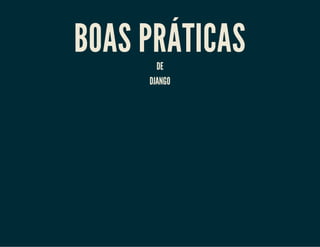 BOAS PRÁTICAS

DE

DJANGO